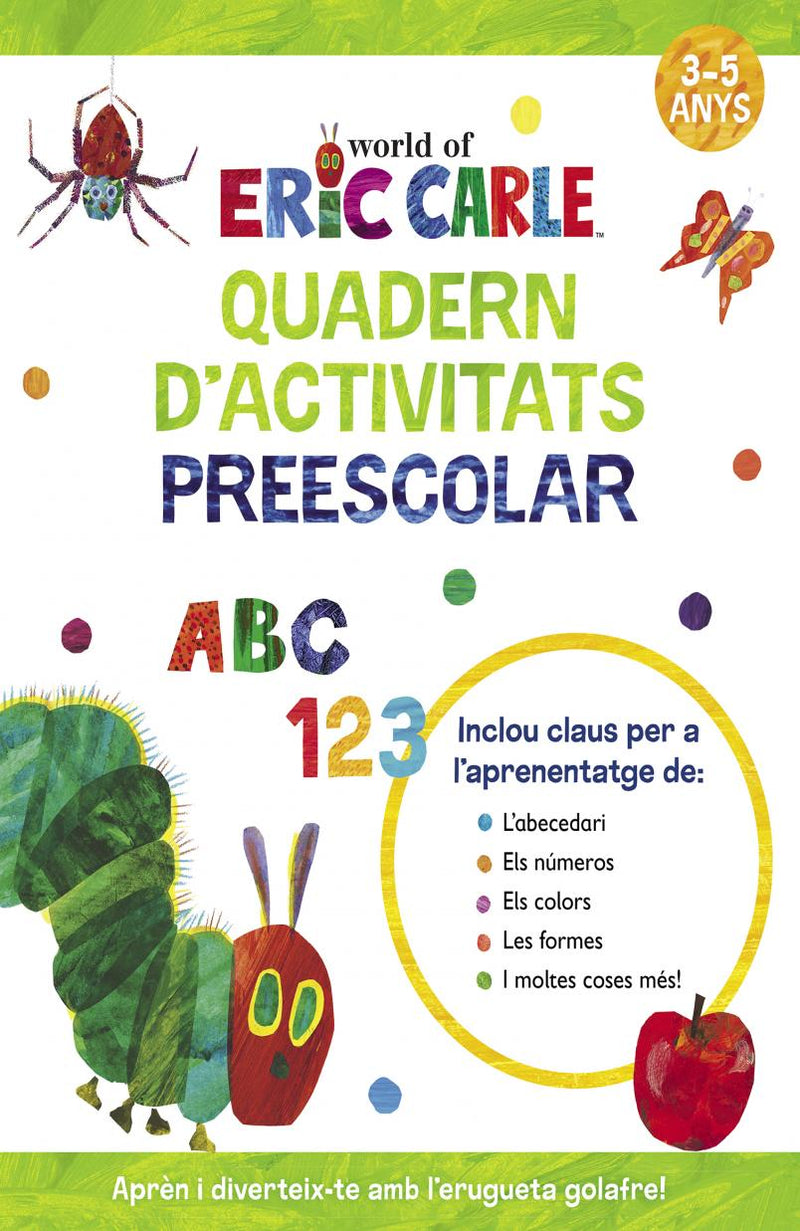 3-5 ANYS

world of
ERIC CARLE™

QUADERN D'ACTIVITATS PREESCOLAR

ABC
123

Inclou claus per a l'aprenentatge de:
L'abecedari
Els números
Els colors
Les formes
I moltes coses més!

Aprèn i diverteix-te amb l'erugueta golafre!